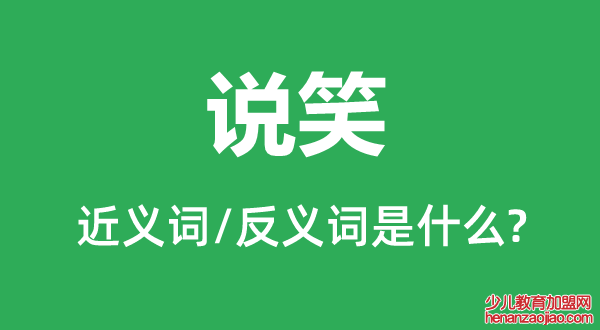 说笑

近义词/反义词是什么?

少儿教育加盟网
henanzaojiao.com